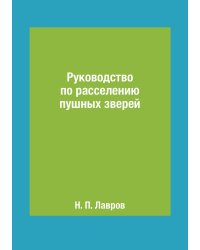 Руководство
по расселению
пушных зверей

Н. П. Лавров